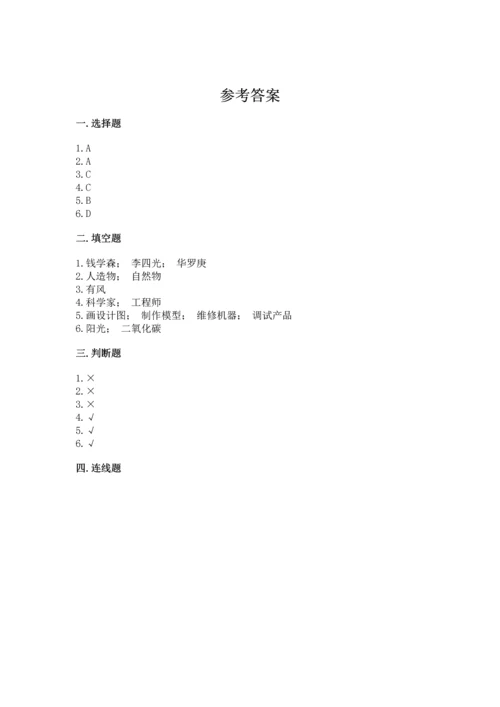 参考答案

一. 选择题

1. A
2. A
3. C
4. C
5. B
6. D

二. 填空题

1. 钱学森； 李四光； 华罗庚
2. 人造物； 自然物
3. 有风
4. 科学家； 工程师
5. 画设计图； 制作模型； 维修机器； 调试产品
6. 阳光； 二氧化碳

三. 判断题

1. ×
2. ×
3. ×
4. √
5. √
6. √

四. 连线题